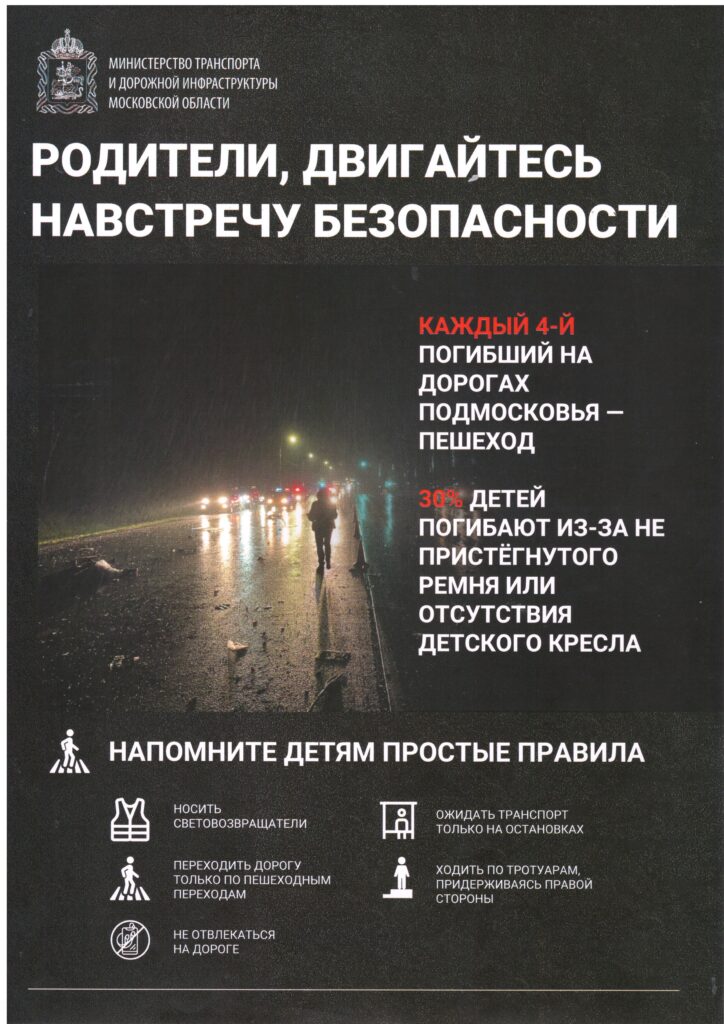 МИНИСТЕРСТВО ТРАНСПОРТА И ДОРОЖНОЙ ИНФРАСТРУКТУРЫ МОСКОВСКОЙ ОБЛАСТИ

РОДИТЕЛИ, ДВИГАЙТЕСЬ НАВСТРЕЧУ БЕЗОПАСНОСТИ

КАЖДЫЙ 4-Й ПОГИБШИЙ НА ДОРОГАХ ПОДМОСКОВЬЯ — ПЕШЕХОД

30% ДЕТЕЙ ПОГИБАЮТ ИЗ-ЗА НЕ ПРИСТЁГНУТОГО РЕМНЯ ИЛИ ОТСУТСТВИЯ ДЕТСКОГО КРЕСЛА

НАПОМНИТЕ ДЕТЯМ ПРОСТЫЕ ПРАВИЛА

НОСИТЬ СВЕТОВОЗВРАЩАТЕЛИ

ПЕРЕХОДИТЬ ДОРОГУ ТОЛЬКО ПО ПЕШЕХОДНЫМ ПЕРЕХОДАМ

НЕ ОТВЛЕКАТЬСЯ НА ДОРОГЕ

ОЖИДАТЬ ТРАНСПОРТ ТОЛЬКО НА ОСТАНОВКАХ

ХОДИТЬ ПО ТРОТУАРАМ, ПРИДЕРЖИВАЯСЬ ПРАВОЙ СТОРОНЫ